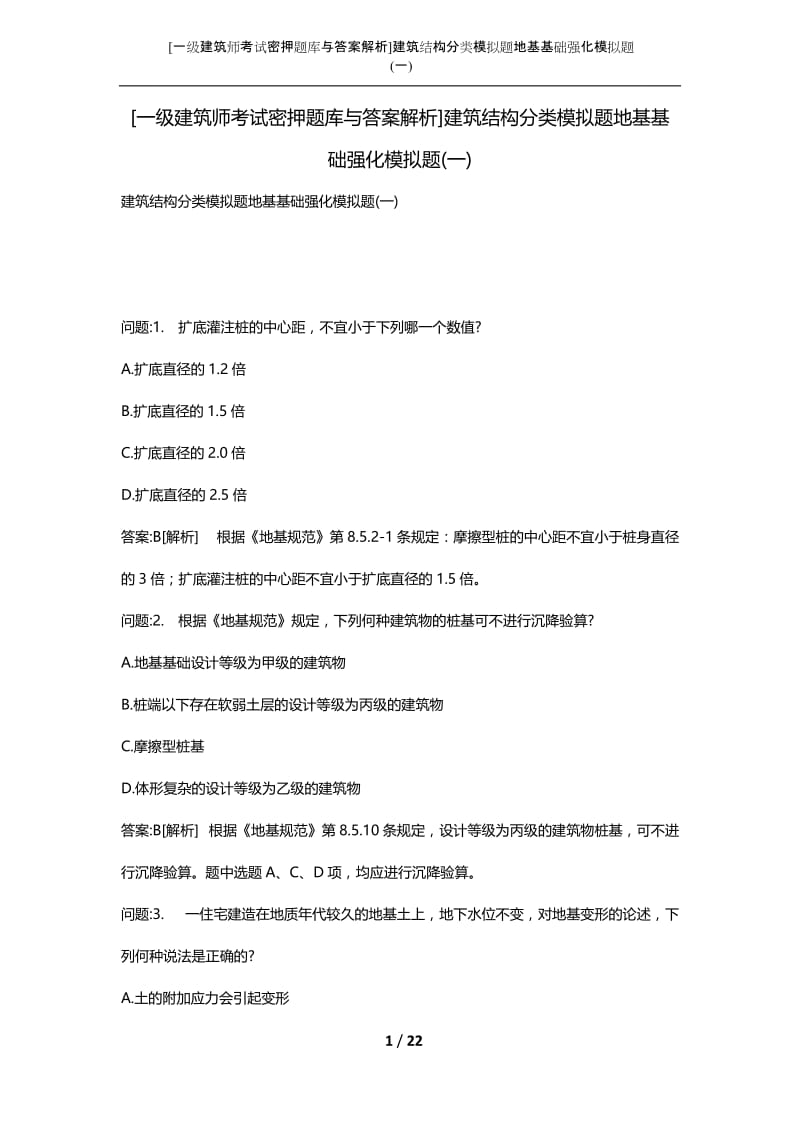 [一级建筑师考试密押题库与答案解析]建筑结构分类模拟题地基基础强化模拟题(一)

[一级建筑师考试密押题库与答案解析]建筑结构分类模拟题地基基础强化模拟题(一)

建筑结构分类模拟题地基基础强化模拟题(一)

问题:1. 扩底灌注桩的中心距，不宜小于下列哪一个数值?

A.扩底直径的 1.2 倍

B.扩底直径的 1.5 倍

C.扩底直径的 2.0 倍

D.扩底直径的 2.5 倍

答案:B[解析] 根据《地基规范》第 8.5.2-1 条规定：摩擦型桩的中心距不宜小于桩身直径的 3 倍；扩底灌注桩的中心距不宜小于扩底直径的 1.5 倍。

问题:2. 根据《地基规范》规定，下列何种建筑物的桩基可不进行沉降验算?

A.地基基础设计等级为甲级的建筑物

B.桩端以下存在软弱土层的设计等级为丙级的建筑物

C.摩擦型桩基

D.体形复杂的设计等级为乙级的建筑物

答案:B[解析] 根据《地基规范》第 8.5.10 条规定，设计等级为丙级的建筑物桩基，可不进行沉降验算。题中选题 A、C、D 项，均应进行沉降验算。

问题:3. 一住宅建造在地质年代较久的地基土上，地下水位不变，对地基变形的论述，下列何种说法是正确的?

A.土的附加应力会引起变形

1 / 22